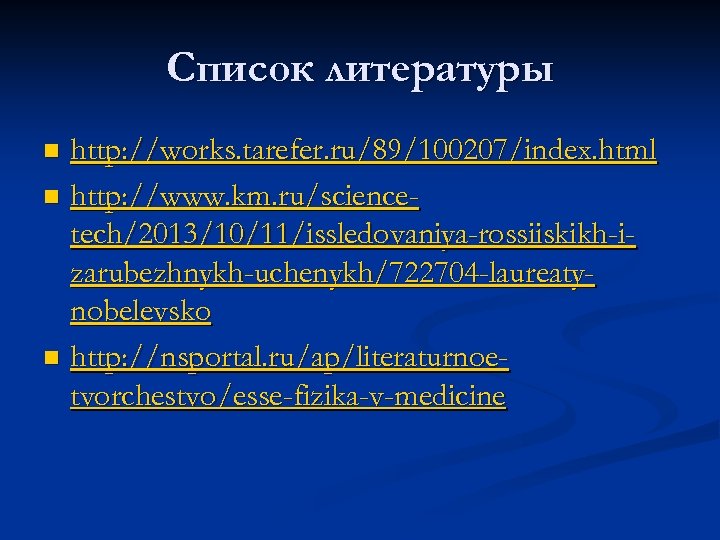 Список литературы

http://works.tarefer.ru/89/100207/index.html

http://www.km.ru/science-tech/2013/10/11/issledovaniya-rossiiskikh-i-zarubezhnykh-uchenykh/722704-laureaty-nobelevsko

http://nsportal.ru/ap/literaturnoe-tvorchestvo/esse-fizika-v-medicine